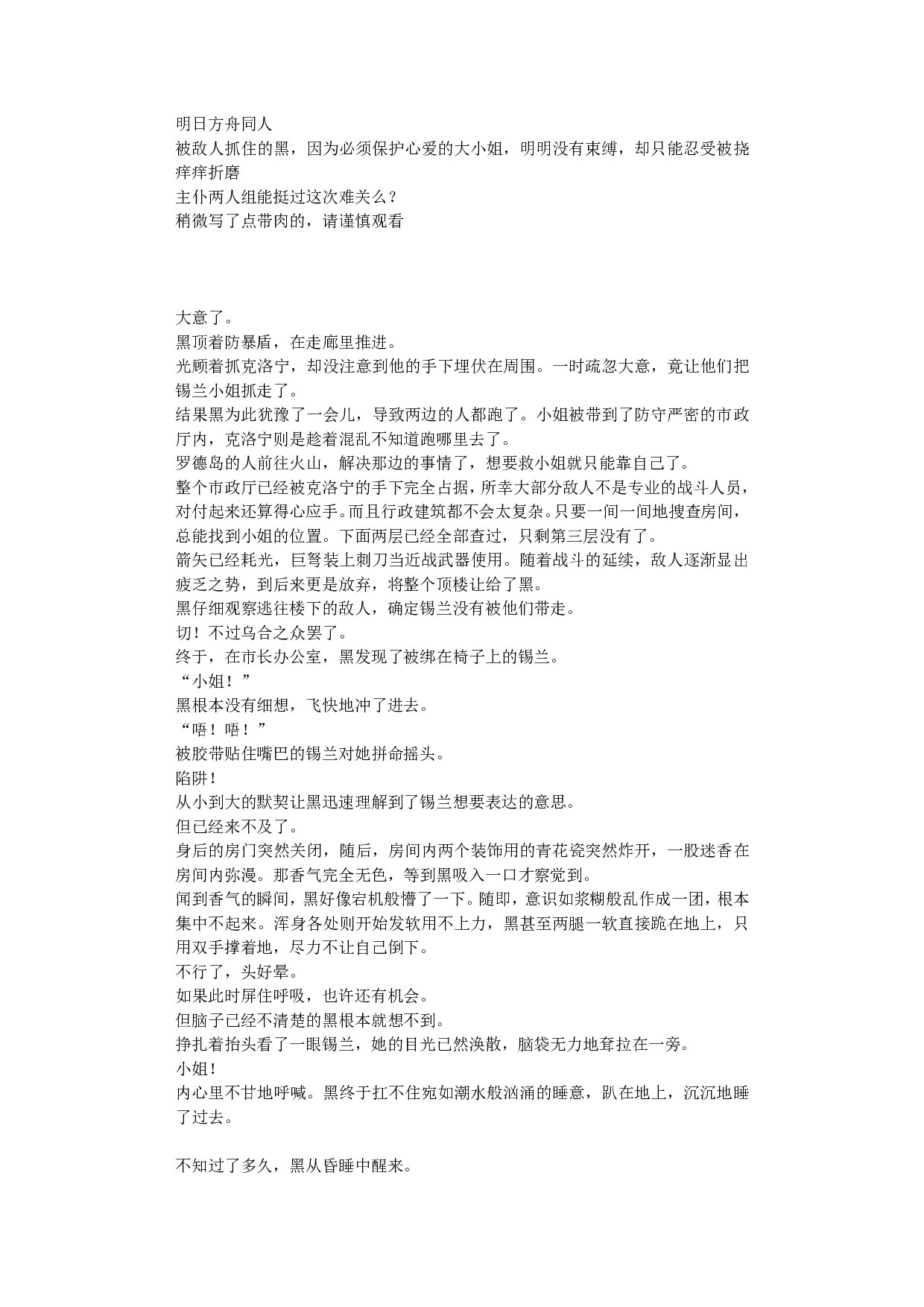 明日方舟同人
被敌人抓住的黑，因为必须保护心爱的大小姐，明明没有束缚，却只能忍受被挠痒痒折磨
主仆两人组能挺过这次难关么？
稍微写了点带肉的，请谨慎观看

大意了。
黑顶着防暴盾，在走廊里推进。
光顾着抓克洛宁，却没注意到他的手下埋伏在周围。一时疏忽大意，竟让他们把锡兰小姐抓走了。
结果黑为此犹豫了一会儿，导致两边的人都跑了。小姐被带到了防守严密的市政厅内，克洛宁则是趁着混乱不知道跑哪里去了。
罗德岛的人前往火山，解决那边的事情了，想要救小姐就只能靠自己了。
整个市政厅已经被克洛宁的手下完全占据，所幸大部分敌人不是专业的战斗人员，对付起来还算得心应手。而且行政建筑都不会太复杂。只要一间一间地搜查房间，总能找到小姐的位置。下面两层已经全部查过，只剩第三层没有了。
箭矢已经耗光，巨弩装上刺刀当近战武器使用。随着战斗的延续，敌人逐渐显出疲乏之势，到后来更是放弃，将整个顶楼让给了黑。
黑仔细观察逃往楼下的敌人，确定锡兰没有被他们带走。
切！不过乌合之众罢了。
终于，在市长办公室，黑发现了被绑在椅子上的锡兰。
“小姐！”
黑根本没有细想，飞快地冲了进去。
“唔！唔！”
被胶带贴住嘴巴的锡兰对她拼命摇头。
陷阱！
从小到大的默契让黑迅速理解到了锡兰想要表达的意思。
但已经来不及了。
身后的房门突然关闭，随后，房间内两个装饰用的青花瓷突然炸开，一股迷香在房间内弥漫。那香气完全无色，等到黑吸入一口才察觉到。
闻到香气的瞬间，黑好像宕机般懵了一下。随即，意识如浆糊般乱作成一团，根本集中不起来。浑身各处则开始发软用不上力，黑甚至两腿一软直接跪在地上，只用双手撑着地，尽力不让自己倒下。
不行了，头好晕。
如果此时屏住呼吸，也许还有机会。
但脑子已经不清楚的黑根本就想不到。
挣扎着抬头看了一眼锡兰，她的目光已然涣散，脑袋无力地耷拉在一旁。
小姐！
内心里不甘地呼喊。黑终于扛不住宛如潮水般汹涌的睡意，趴在地上，沉沉地睡了过去。

不知过了多久，黑从昏睡中醒来。